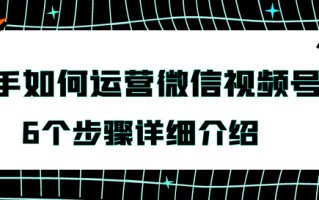 手如何运营微信视频号

6个步骤详细介绍